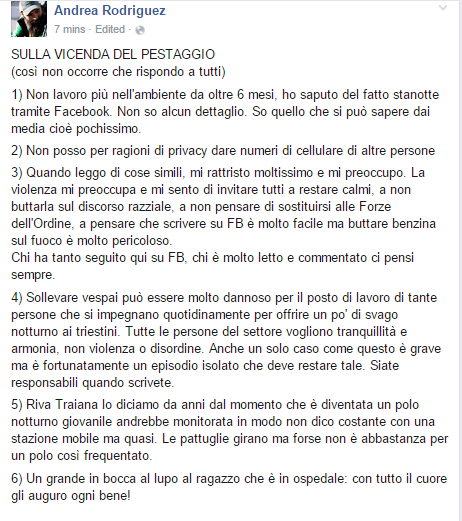 Andrea Rodriguez
7 mins · Edited ·

SULLA VICENDA DEL PESTAGGIO
(così non occorre che rispondo a tutti)

1) Non lavoro più nell'ambiente da oltre 6 mesi, ho saputo del fatto stanotte tramite Facebook. Non so alcun dettaglio. So quello che si può sapere dai media cioè pochissimo.

2) Non posso per ragioni di privacy dare numeri di cellulare di altre persone

3) Quando leggo di cose simili, mi rattristo moltissimo e mi preoccupo. La violenza mi preoccupa e mi sento di invitare tutti a restare calmi, a non buttarla sul discorso razziale, a non pensare di sostituirsi alle Forze dell'Ordine, a pensare che scrivere su FB è molto facile ma buttare benzina sul fuoco è molto pericoloso.
Chi ha tanto seguito qui su FB, chi è molto letto e commentato ci pensi sempre.

4) Sollevare vespai può essere molto dannoso per il posto di lavoro di tante persone che si impegnano quotidinamente per offrire un po' di svago notturno ai triestini. Tutte le persone del settore vogliono tranquillità e armonia, non violenza o disordine. Anche un solo caso come questo è grave ma è fortunatamente un episodio isolato che deve restare tale. Siate responsabili quando scrivete.

5) Riva Traiana lo diciamo da anni dal momento che è diventata un polo notturno giovanile andrebbe monitorata in modo non dico costante con una stazione mobile ma quasi. Le pattuglie girano ma forse non è abbastanza per un polo così frequentato.

6) Un grande in bocca al lupo al ragazzo che è in ospedale: con tutto il cuore gli auguro ogni bene!